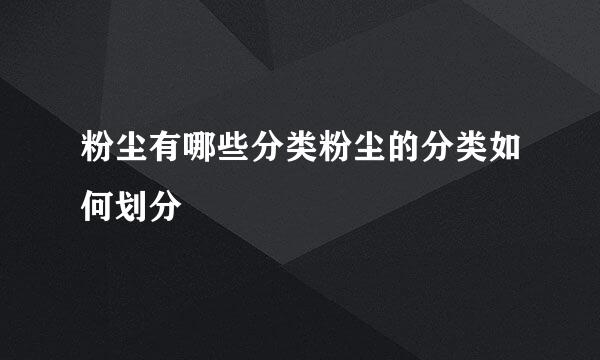 粉尘有哪些分类粉尘的分类如何划分